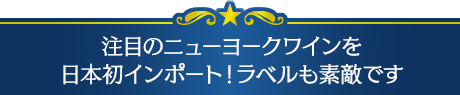 注目のニューヨークワインを
日本初インポート！ラベルも素敵です